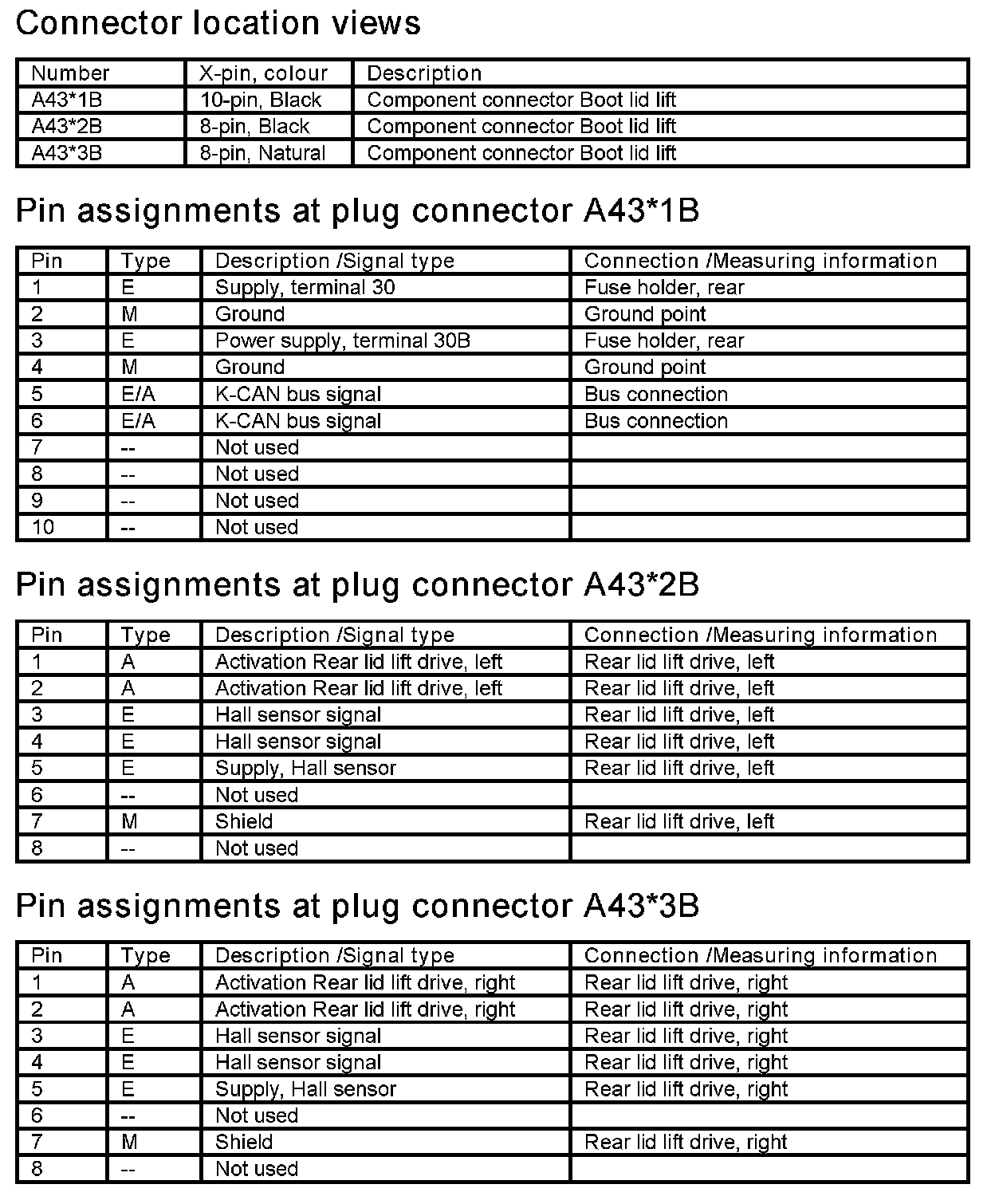 Connector location views

| Number | X-pin, colour | Description |
|---|---|---|
| A43*1B | 10-pin, Black | Component connector Boot lid lift |
| A43*2B | 8-pin, Black | Component connector Boot lid lift |
| A43*3B | 8-pin, Natural | Component connector Boot lid lift |

Pin assignments at plug connector A43*1B

| Pin | Type | Description /Signal type | Connection /Measuring information |
|---|---|---|---|
| 1 | E | Supply, terminal 30 | Fuse holder, rear |
| 2 | M | Ground | Ground point |
| 3 | E | Power supply, terminal 30B | Fuse holder, rear |
| 4 | M | Ground | Ground point |
| 5 | E/A | K-CAN bus signal | Bus connection |
| 6 | E/A | K-CAN bus signal | Bus connection |
| 7 | -- | Not used | |
| 8 | -- | Not used | |
| 9 | -- | Not used | |
| 10 | -- | Not used | |

Pin assignments at plug connector A43*2B

| Pin | Type | Description /Signal type | Connection /Measuring information |
|---|---|---|---|
| 1 | A | Activation Rear lid lift drive, left | Rear lid lift drive, left |
| 2 | A | Activation Rear lid lift drive, left | Rear lid lift drive, left |
| 3 | E | Hall sensor signal | Rear lid lift drive, left |
| 4 | E | Hall sensor signal | Rear lid lift drive, left |
| 5 | E | Supply, Hall sensor | Rear lid lift drive, left |
| 6 | -- | Not used | |
| 7 | M | Shield | Rear lid lift drive, left |
| 8 | -- | Not used | |

Pin assignments at plug connector A43*3B

| Pin | Type | Description /Signal type | Connection /Measuring information |
|---|---|---|---|
| 1 | A | Activation Rear lid lift drive, right | Rear lid lift drive, right |
| 2 | A | Activation Rear lid lift drive, right | Rear lid lift drive, right |
| 3 | E | Hall sensor signal | Rear lid lift drive, right |
| 4 | E | Hall sensor signal | Rear lid lift drive, right |
| 5 | E | Supply, Hall sensor | Rear lid lift drive, right |
| 6 | -- | Not used | |
| 7 | M | Shield | Rear lid lift drive, right |
| 8 | -- | Not used | |